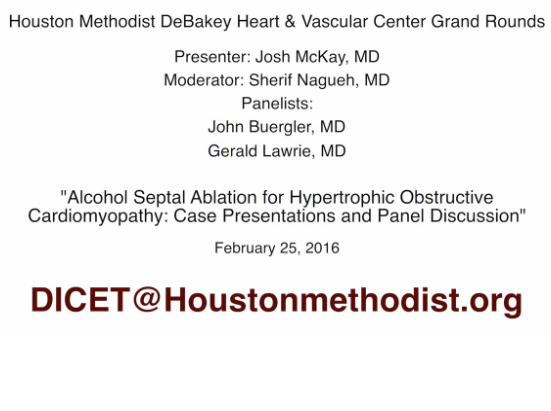 Houston Methodist DeBakey Heart & Vascular Center Grand Rounds

Presenter: Josh McKay, MD
Moderator: Sherif Nagueh, MD
Panelists:
John Buergler, MD
Gerald Lawrie, MD

"Alcohol Septal Ablation for Hypertrophic Obstructive Cardiomyopathy: Case Presentations and Panel Discussion"

February 25, 2016

DICET@Houstonmethodist.org